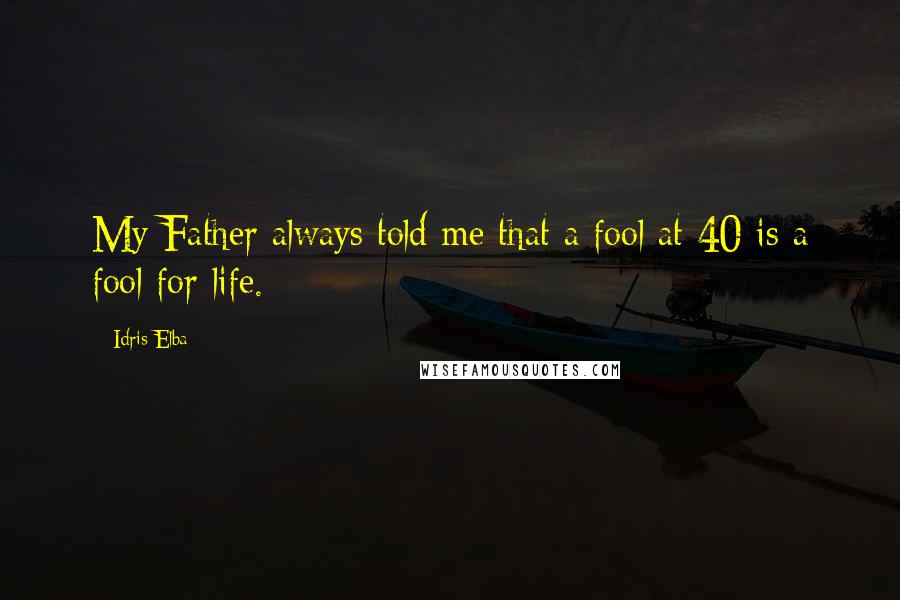 My Father always told me that a fool at 40 is a fool for life.

Idris Elba

WISEFAMOUSQUOTES.COM